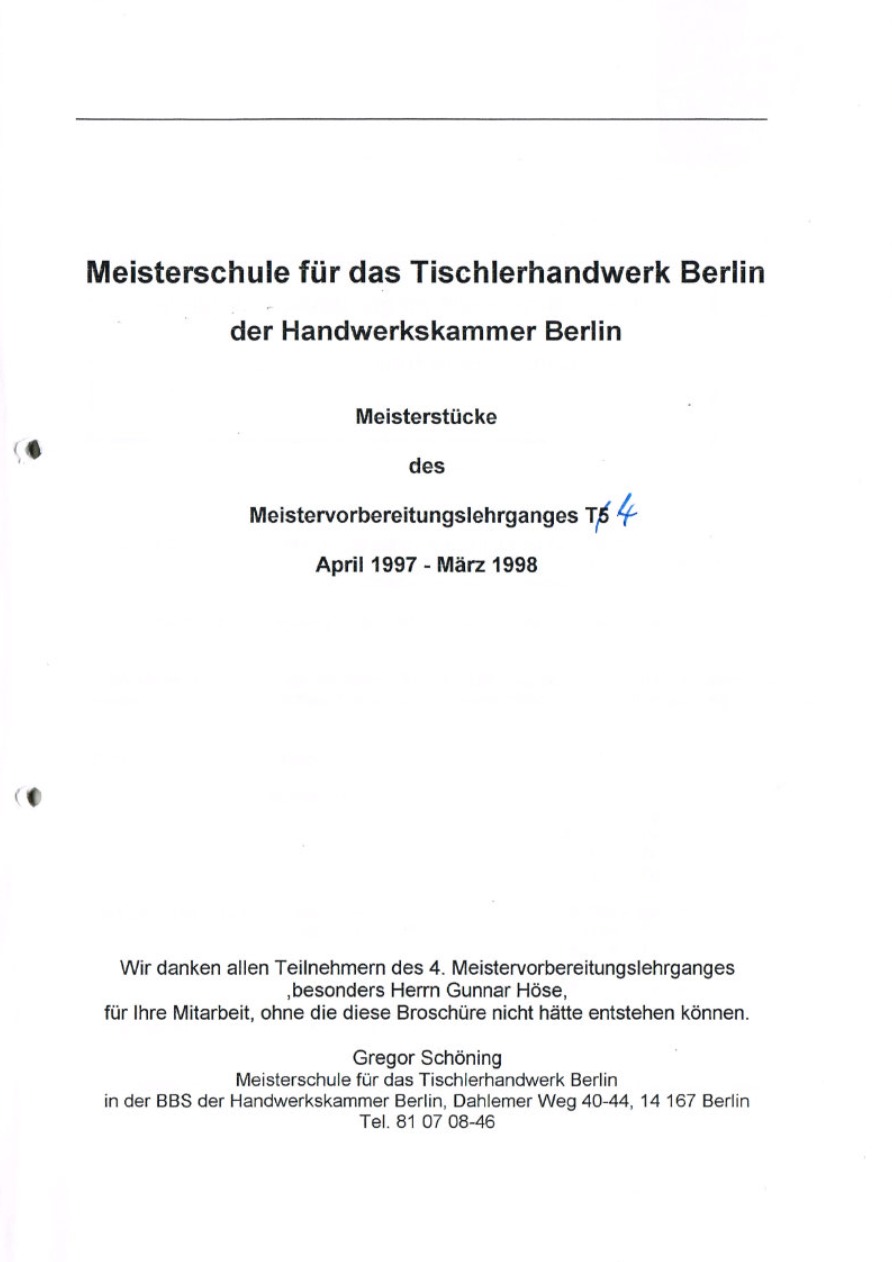 Meisterschule für das Tischlerhandwerk Berlin

der Handwerkskammer Berlin

Meisterstücke

des

Meistervorbereitungslehrganges T5 4

April 1997 - März 1998

Wir danken allen Teilnehmern des 4. Meistervorbereitungslehrganges ,besonders Herrn Gunnar Höse, für Ihre Mitarbeit, ohne die diese Broschüre nicht hätte entstehen können.

Gregor Schöning
Meisterschule für das Tischlerhandwerk Berlin
in der BBS der Handwerkskammer Berlin, Dahlemer Weg 40-44, 14 167 Berlin
Tel. 81 07 08-46